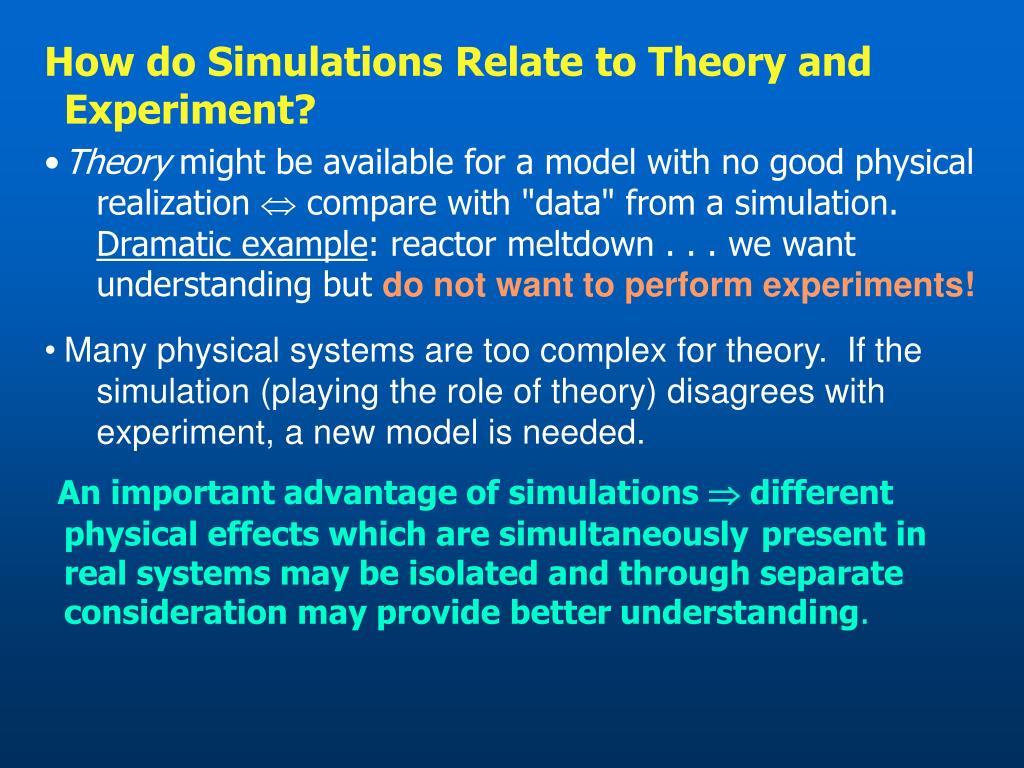 How do Simulations Relate to Theory and Experiment?

• Theory might be available for a model with no good physical realization $\Leftrightarrow$ compare with "data" from a simulation. Dramatic example: reactor meltdown . . . we want understanding but do not want to perform experiments!

• Many physical systems are too complex for theory. If the simulation (playing the role of theory) disagrees with experiment, a new model is needed.

An important advantage of simulations $\Rightarrow$ different physical effects which are simultaneously present in real systems may be isolated and through separate consideration may provide better understanding.